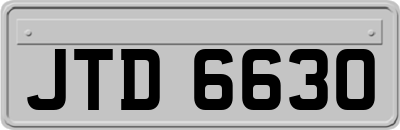 JTD 6630